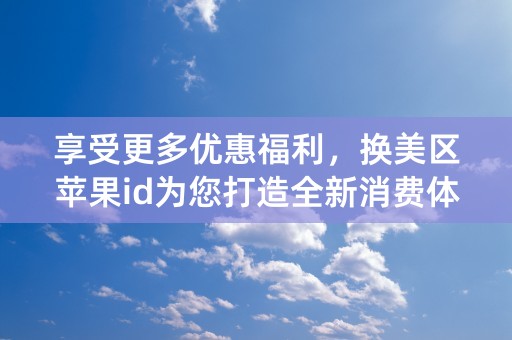 享受更多优惠福利，换美区苹果id为您打造全新消费体